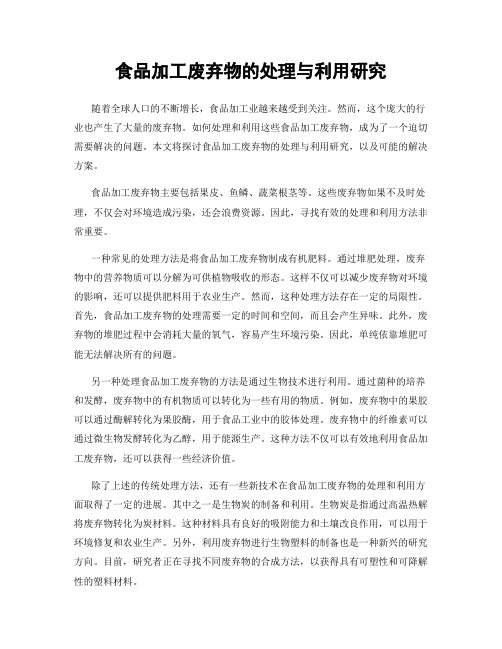 食品加工废弃物的处理与利用研究

随着全球人口的不断增长，食品加工业越来越受到关注。然而，这个庞大的行业也产生了大量的废弃物。如何处理和利用这些食品加工废弃物，成为了一个迫切需要解决的问题。本文将探讨食品加工废弃物的处理与利用研究，以及可能的解决方案。

食品加工废弃物主要包括果皮、鱼鳞、蔬菜根茎等。这些废弃物如果不及时处理，不仅会对环境造成污染，还会浪费资源。因此，寻找有效的处理和利用方法非常重要。

一种常见的处理方法是将食品加工废弃物制成有机肥料。通过堆肥处理，废弃物中的营养物质可以分解为可供植物吸收的形态。这样不仅可以减少废弃物对环境的影响，还可以提供肥料用于农业生产。然而，这种处理方法存在一定的局限性。首先，食品加工废弃物的处理需要一定的时间和空间，而且会产生异味。此外，废弃物的堆肥过程中会消耗大量的氧气，容易产生环境污染。因此，单纯依靠堆肥可能无法解决所有的问题。

另一种处理食品加工废弃物的方法是通过生物技术进行利用。通过菌种的培养和发酵，废弃物中的有机物质可以转化为一些有用的物质。例如，废弃物中的果胶可以通过酶解转化为果胶酶，用于食品工业中的胶体处理。废弃物中的纤维素可以通过微生物发酵转化为乙醇，用于能源生产。这种方法不仅可以有效地利用食品加工废弃物，还可以获得一些经济价值。

除了上述的传统处理方法，还有一些新技术在食品加工废弃物的处理和利用方面取得了一定的进展。其中之一是生物炭的制备和利用。生物炭是指通过高温热解将废弃物转化为炭材料。这种材料具有良好的吸附能力和土壤改良作用，可以用于环境修复和农业生产。另外，利用废弃物进行生物塑料的制备也是一种新兴的研究方向。目前，研究者正在寻找不同废弃物的合成方法，以获得具有可塑性和可降解性的塑料材料。